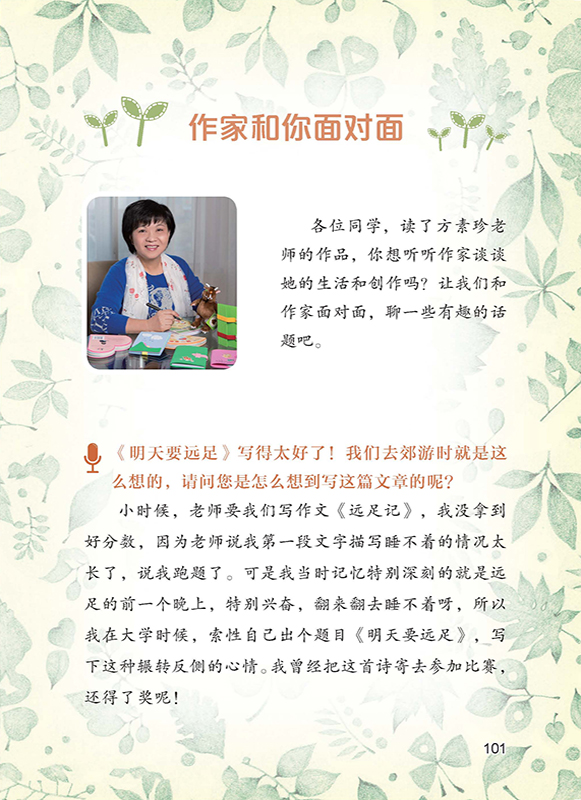 作家和你面对面

各位同学，读了方素珍老师的作品，你想听听作家谈谈她的生活和创作吗？让我们和作家面对面，聊一些有趣的话题吧。

《明天要远足》写得太好了！我们去郊游时就是这么想的，请问您是怎么想到写这篇文章的呢？

小时候，老师要我们写作文《远足记》，我没拿到好分数，因为老师说我第一段文字描写睡不着的情况太长了，说我跑题了。可是我当时记忆特别深刻的就是远足的前一个晚上，特别兴奋，翻来翻去睡不着呀，所以我在大学时候，索性自己出个题目《明天要远足》，写下这种辗转反侧的心情。我曾经把这首诗寄去参加比赛，还得了奖呢！

101